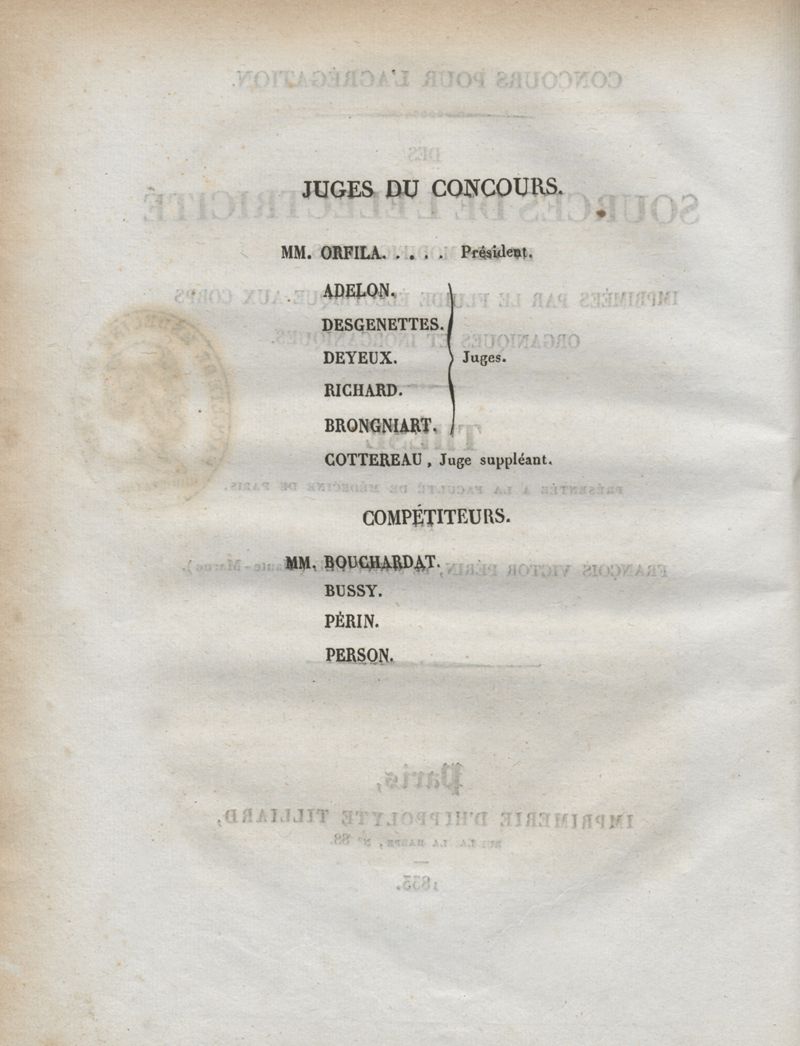 JUGES DU CONCOURS.

MM. ORFILA. . . . . Président.

ADELON.
DESGENETTES.
DEYEUX.
RICHARD.
BRONGNIART.
Juges.

COTTEREAU, Juge suppléant.

COMPÉTITEURS.

MM. BOUCHARDAT.
BUSSY.
PÉRIN.
PERSON.